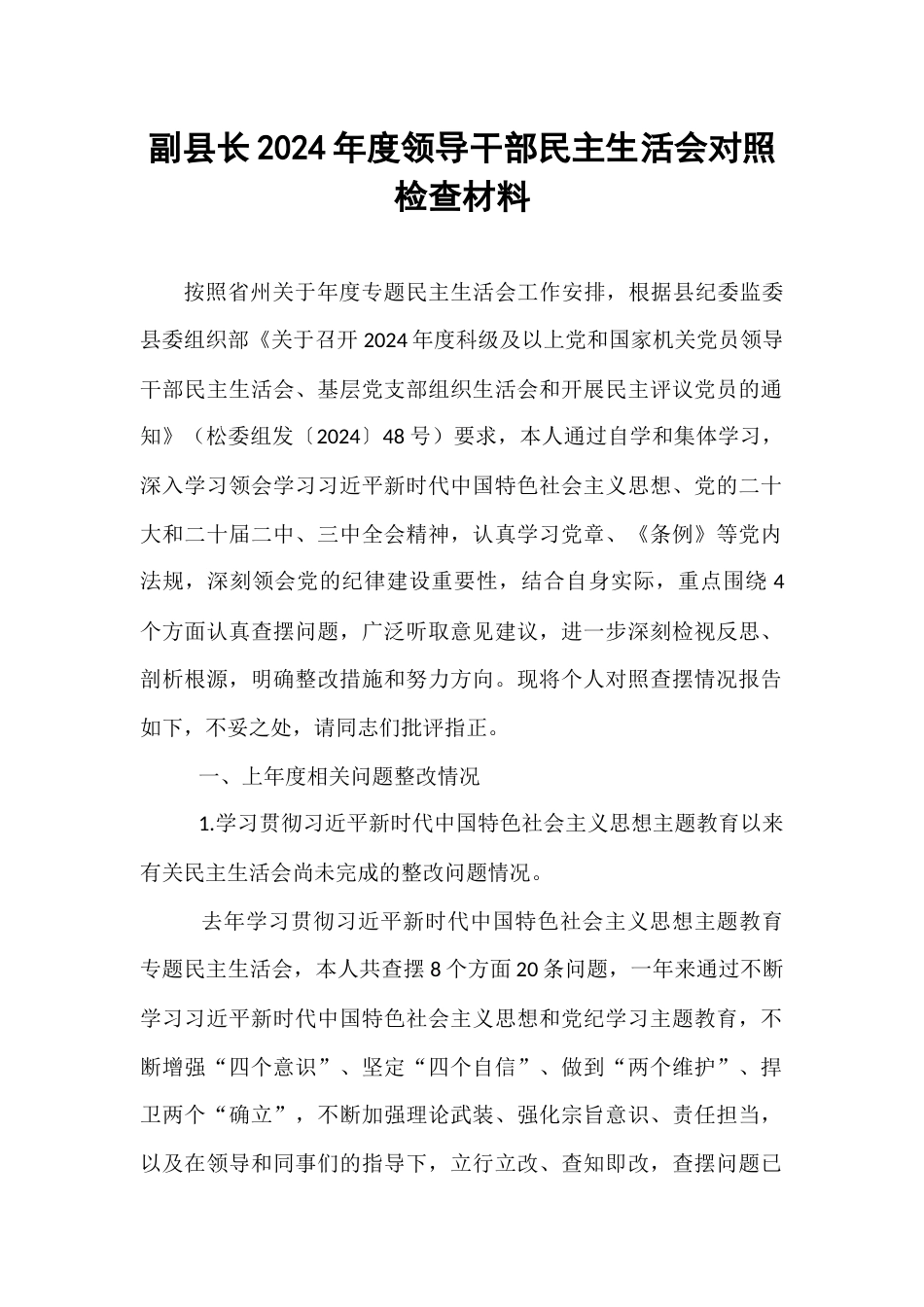 副县长2024年度领导干部民主生活会对照检查材料

按照省州关于年度专题民主生活会工作安排，根据县纪委监委县委组织部《关于召开2024年度科级及以上党和国家机关党员领导干部民主生活会、基层党支部组织生活会和开展民主评议党员的通知》（松委组发〔2024〕48号）要求，本人通过自学和集体学习，深入学习领会学习习近平新时代中国特色社会主义思想、党的二十大和二十届二中、三中全会精神，认真学习党章、《条例》等党内法规，深刻领会党的纪律建设重要性，结合自身实际，重点围绕4个方面认真查摆问题，广泛听取意见建议，进一步深刻检视反思、剖析根源，明确整改措施和努力方向。现将个人对照查摆情况报告如下，不妥之处，请同志们批评指正。

一、上年度相关问题整改情况

1.学习贯彻习近平新时代中国特色社会主义思想主题教育以来有关民主生活会尚未完成的整改问题情况。

去年学习贯彻习近平新时代中国特色社会主义思想主题教育专题民主生活会，本人共查摆8个方面20条问题，一年来通过不断学习习近平新时代中国特色社会主义思想和党纪学习主题教育，不断增强“四个意识”、坚定“四个自信”、做到“两个维护”、捍卫两个“确立”，不断加强理论武装、强化宗旨意识、责任担当，以及在领导和同事们的指导下，立行立改、查知即改，查摆问题已